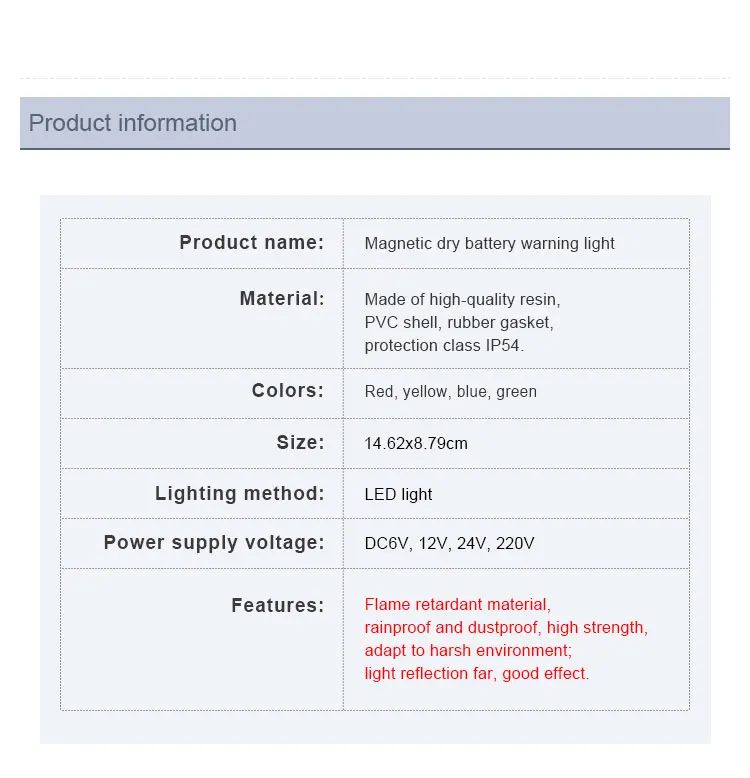 Product information

| | |
|---|---|
| Product name: | Magnetic dry battery warning light |
| Material: | Made of high-quality resin, PVC shell, rubber gasket, protection class IP54. |
| Colors: | Red, yellow, blue, green |
| Size: | 14.62x8.79cm |
| Lighting method: | LED light |
| Power supply voltage: | DC6V, 12V, 24V, 220V |
| Features: | Flame retardant material, rainproof and dustproof, high strength, adapt to harsh environment; light reflection far, good effect. |